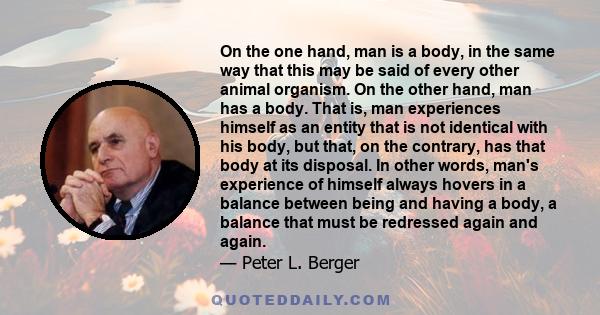 On the one hand, man is a body, in the same way that this may be said of every other animal organism. On the other hand, man has a body. That is, man experiences himself as an entity that is not identical with his body, but that, on the contrary, has that body at its disposal. In other words, man's experience of himself always hovers in a balance between being and having a body, a balance that must be redressed again and again.
— Peter L. Berger

QUOTEDDAILY.COM